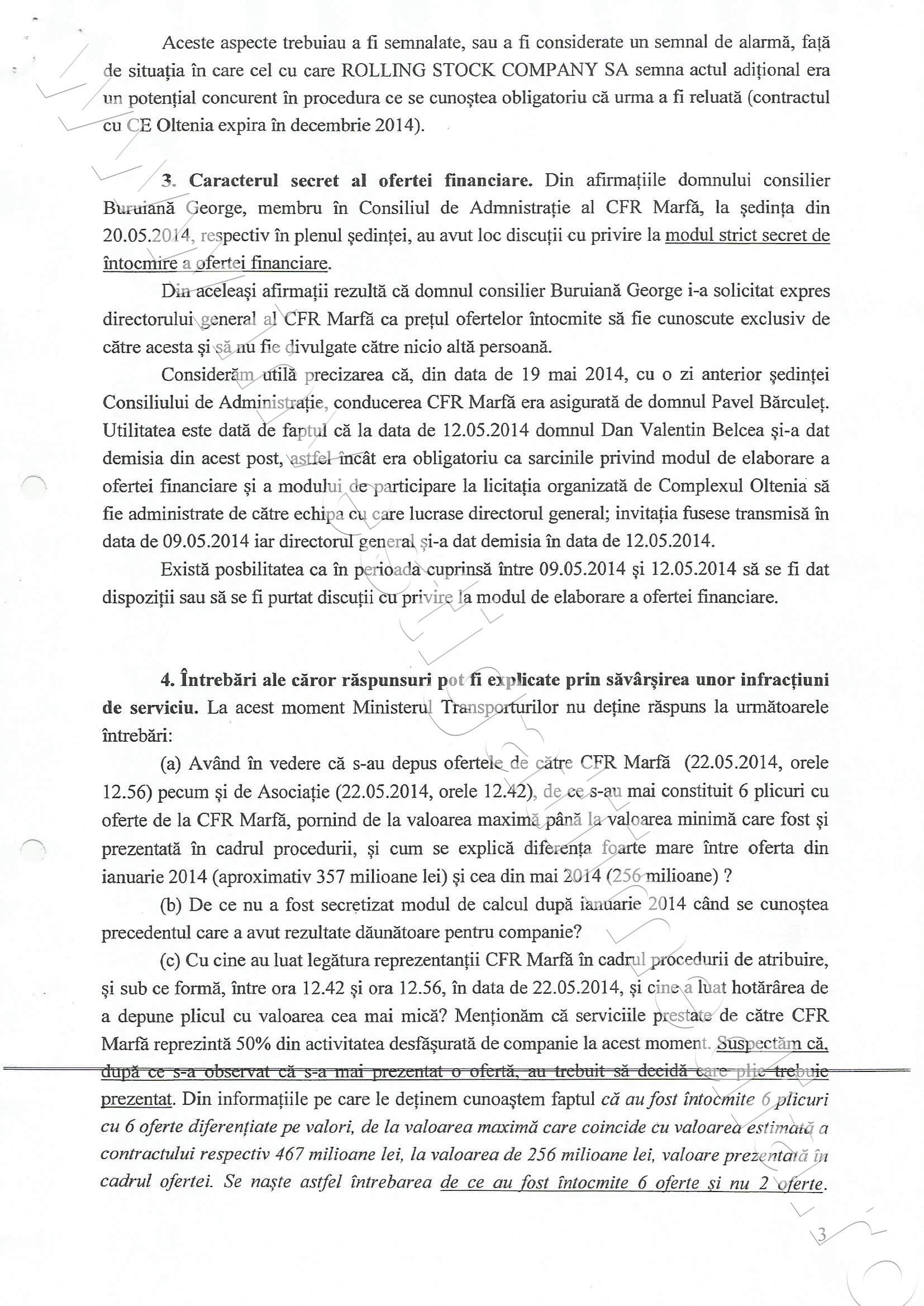 Aceste aspecte trebuiau a fi semnalate, sau a fi considerate un semnal de alarmă, față de situația în care cel cu care ROLLING STOCK COMPANY SA semna actul adițional era un potențial concurent în procedura ce se cunoștea obligatoriu că urma a fi reluată (contractul cu CE Oltenia expira în decembrie 2014).

3. Caracterul secret al ofertei financiare. Din afirmațiile domnului consilier Buruiană George, membru în Consiliul de Admnistrație al CFR Marfă, la ședința din 20.05.2014, respectiv în plenul ședinței, au avut loc discuții cu privire la modul strict secret de întocmire a ofertei financiare.

Din aceleași afirmații rezultă că domnul consilier Buruiană George i-a solicitat expres directorului general al CFR Marfă ca prețul ofertelor întocmite să fie cunoscute exclusiv de către acesta și să nu fie divulgate către nicio altă persoană.

Considerăm utilă precizarea că, din data de 19 mai 2014, cu o zi anterior ședinței Consiliului de Administrație, conducerea CFR Marfă era asigurată de domnul Pavel Bărculeț. Utilitatea este dată de faptul că la data de 12.05.2014 domnul Dan Valentin Belcea și-a dat demisia din acest post, astfel încât era obligatoriu ca sarcinile privind modul de elaborare a ofertei financiare și a modului de participare la licitația organizată de Complexul Oltenia să fie administrate de către echipa cu care lucrase directorul general; invitația fusese transmisă în data de 09.05.2014 iar directorul general și-a dat demisia în data de 12.05.2014.

Există posbilitatea ca în perioada cuprinsă între 09.05.2014 și 12.05.2014 să se fi dat dispoziții sau să se fi purtat discuții cu privire la modul de elaborare a ofertei financiare.

4. Întrebări ale căror răspunsuri pot fi explicate prin săvârșirea unor infracțiuni de serviciu. La acest moment Ministerul Transporturilor nu deține răspuns la următoarele întrebări:

(a) Având în vedere că s-au depus ofertele de către CFR Marfă (22.05.2014, orele 12.56) pecum și de Asociație (22.05.2014, orele 12.42), de ce s-au mai constituit 6 plicuri cu oferte de la CFR Marfă, pornind de la valoarea maximă până la valoarea minimă care fost și prezentată în cadrul procedurii, și cum se explică diferența foarte mare între oferta din ianuarie 2014 (aproximativ 357 milioane lei) și cea din mai 2014 (256 milioane) ?

(b) De ce nu a fost secretizat modul de calcul după ianuarie 2014 când se cunoștea precedentul care a avut rezultate dăunătoare pentru companie?

(c) Cu cine au luat legătura reprezentanții CFR Marfă în cadrul procedurii de atribuire, și sub ce formă, între ora 12.42 și ora 12.56, în data de 22.05.2014, și cine a luat hotărârea de a depune plicul cu valoarea cea mai mică? Menționăm că serviciile prestate de către CFR Marfă reprezintă 50% din activitatea desfășurată de companie la acest moment. Suspectăm că, după ce s-a observat că s-a mai prezentat o ofertă, au trebuit să decidă care plic trebuie prezentat. Din informațiile pe care le deținem cunoaștem faptul că au fost întocmite 6 plicuri cu 6 oferte diferențiate pe valori, de la valoarea maximă care coincide cu valoarea estimată a contractului respectiv 467 milioane lei, la valoarea de 256 milioane lei, valoare prezentată în cadrul ofertei. Se naște astfel întrebarea de ce au fost întocmite 6 oferte și nu 2 oferte.

3